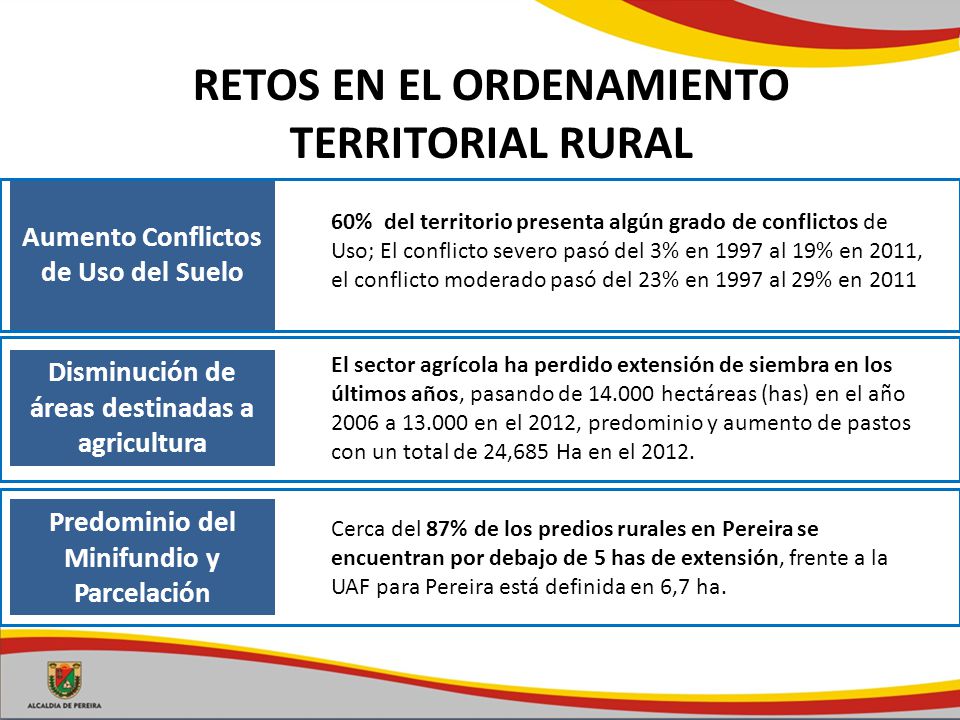 RETOS EN EL ORDENAMIENTO TERRITORIAL RURAL

Aumento Conflictos de Uso del Suelo

60% del territorio presenta algún grado de conflictos de Uso; El conflicto severo pasó del 3% en 1997 al 19% en 2011, el conflicto moderado pasó del 23% en 1997 al 29% en 2011

Disminución de áreas destinadas a agricultura

El sector agrícola ha perdido extensión de siembra en los últimos años, pasando de 14.000 hectáreas (has) en el año 2006 a 13.000 en el 2012, predominio y aumento de pastos con un total de 24,685 Ha en el 2012.

Predominio del Minifundio y Parcelación

Cerca del 87% de los predios rurales en Pereira se encuentran por debajo de 5 has de extensión, frente a la UAF para Pereira está definida en 6,7 ha.

ALCALDIA DE PEREIRA